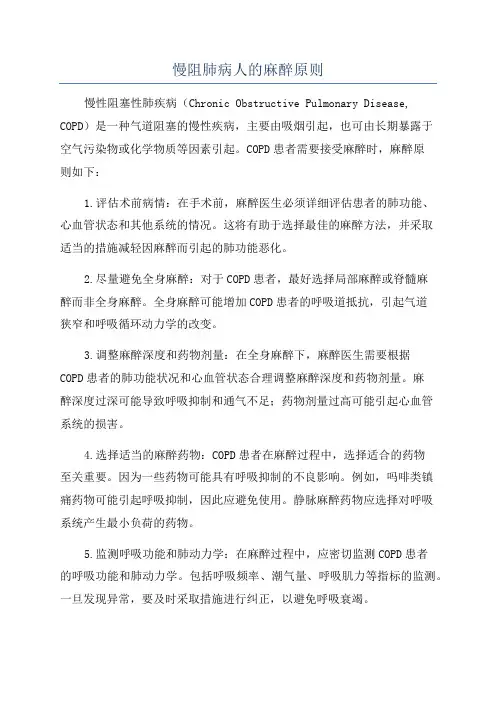 慢阻肺病人的麻醉原则

慢性阻塞性肺疾病（Chronic Obstructive Pulmonary Disease, COPD）是一种气道阻塞的慢性疾病，主要由吸烟引起，也可由长期暴露于空气污染物或化学物质等因素引起。COPD患者需要接受麻醉时，麻醉原则如下：

1.评估术前病情：在手术前，麻醉医生必须详细评估患者的肺功能、心血管状态和其他系统的情况。这将有助于选择最佳的麻醉方法，并采取适当的措施减轻因麻醉而引起的肺功能恶化。

2.尽量避免全身麻醉：对于COPD患者，最好选择局部麻醉或脊髓麻醉而非全身麻醉。全身麻醉可能增加COPD患者的呼吸道抵抗，引起气道狭窄和呼吸循环动力学的改变。

3.调整麻醉深度和药物剂量：在全身麻醉下，麻醉医生需要根据COPD患者的肺功能状况和心血管状态合理调整麻醉深度和药物剂量。麻醉深度过深可能导致呼吸抑制和通气不足；药物剂量过高可能引起心血管系统的损害。

4.选择适当的麻醉药物：COPD患者在麻醉过程中，选择适合的药物至关重要。因为一些药物可能具有呼吸抑制的不良影响。例如，吗啡类镇痛药物可能引起呼吸抑制，因此应避免使用。静脉麻醉药物应选择对呼吸系统产生最小负荷的药物。

5.监测呼吸功能和肺动力学：在麻醉过程中，应密切监测COPD患者的呼吸功能和肺动力学。包括呼吸频率、潮气量、呼吸肌力等指标的监测。一旦发现异常，要及时采取措施进行纠正，以避免呼吸衰竭。